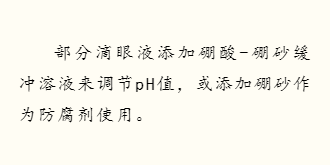 部分滴眼液添加硼酸-硼砂缓冲溶液来调节pH值，或添加硼砂作为防腐剂使用。